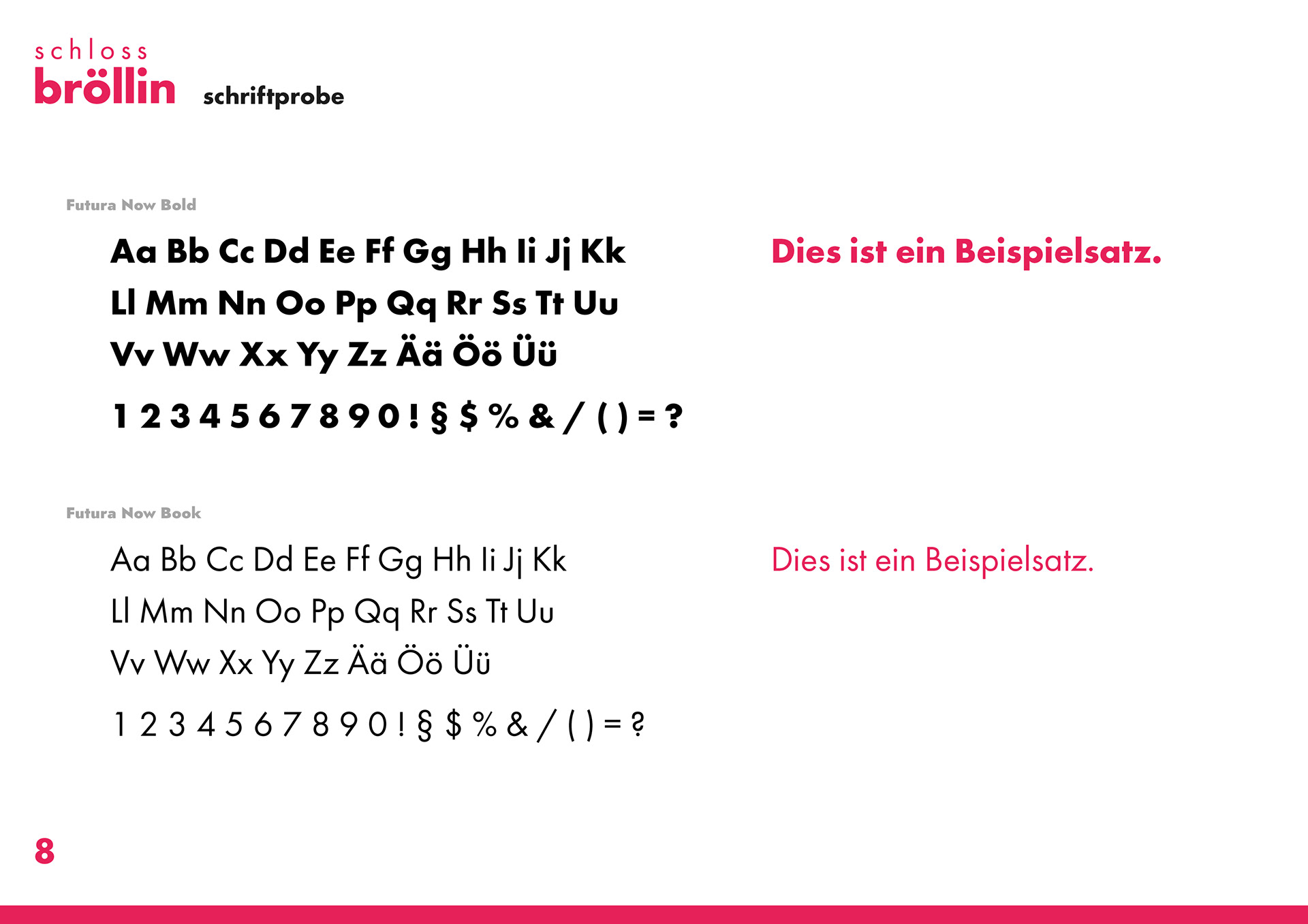 schloss
bröllin

schriftprobe

Futura Now Bold

Aa Bb Cc Dd Ee Ff Gg Hh Ii Jj Kk
Ll Mm Nn Oo Pp Qq Rr Ss Tt Uu
Vv Ww Xx Yy Zz Ää Öö Üü

1 2 3 4 5 6 7 8 9 0 ! § $ % & / ( ) = ?

Dies ist ein Beispielsatz.

Futura Now Book

Aa Bb Cc Dd Ee Ff Gg Hh Ii Jj Kk
Ll Mm Nn Oo Pp Qq Rr Ss Tt Uu
Vv Ww Xx Yy Zz Ää Öö Üü

1 2 3 4 5 6 7 8 9 0 ! § $ % & / ( ) = ?

Dies ist ein Beispielsatz.

8